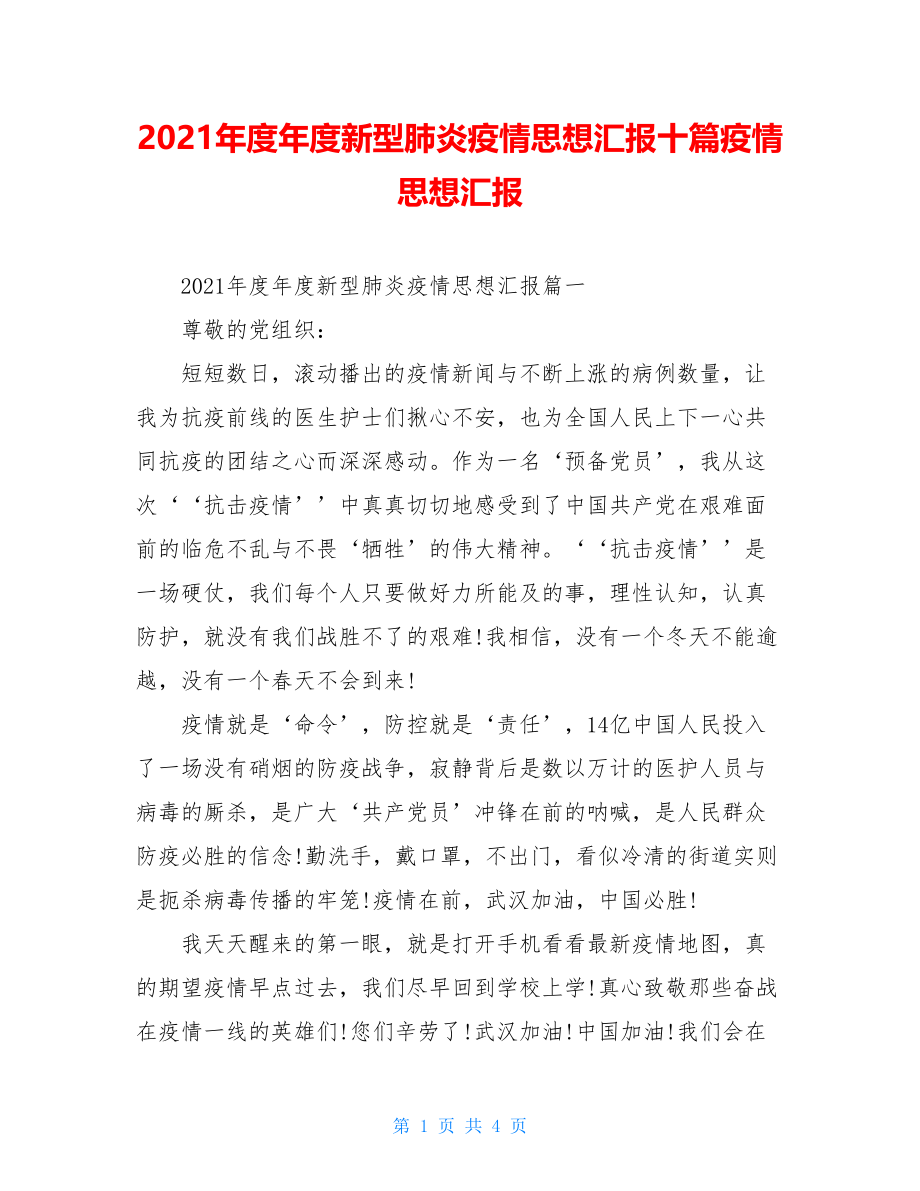 2021年度年度新型肺炎疫情思想汇报十篇疫情思想汇报

2021年度年度新型肺炎疫情思想汇报篇一

尊敬的党组织：

短短数日，滚动播出的疫情新闻与不断上涨的病例数量，让我为抗疫前线的医生护士们揪心不安，也为全国人民上下一心共同抗疫的团结之心而深深感动。作为一名‘预备党员’，我从这次‘‘抗击疫情’’中真真切切地感受到了中国共产党在艰难面前的临危不乱与不畏‘牺牲’的伟大精神。‘‘抗击疫情’’是一场硬仗，我们每个人只要做好力所能及的事，理性认知，认真防护，就没有我们战胜不了的艰难!我相信，没有一个冬天不能逾越，没有一个春天不会到来!

疫情就是‘命令’，防控就是‘责任’，14亿中国人民投入了一场没有硝烟的防疫战争，寂静背后是数以万计的医护人员与病毒的厮杀，是广大‘共产党员’冲锋在前的呐喊，是人民群众防疫必胜的信念!勤洗手，戴口罩，不出门，看似冷清的街道实则是扼杀病毒传播的牢笼!疫情在前，武汉加油，中国必胜!

我天天醒来的第一眼，就是打开手机看看最新疫情地图，真的期望疫情早点过去，我们尽早回到学校上学!真心致敬那些奋战在疫情一线的英雄们!您们辛劳了!武汉加油!中国加油!我们会在

第 1 页 共 4 页